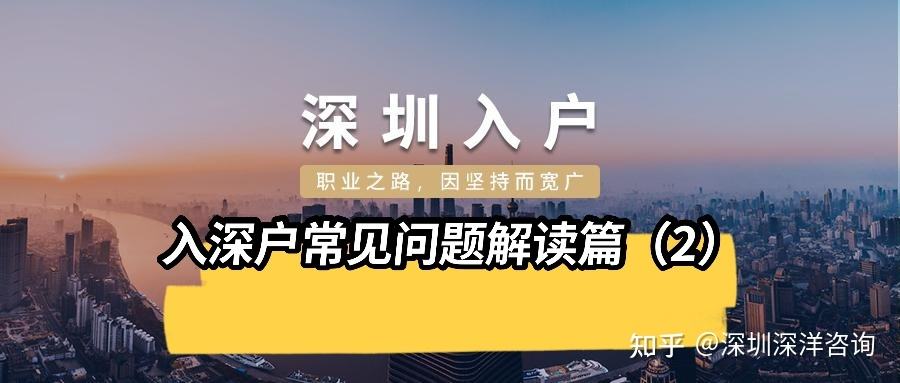 深圳入户

职业之路，因坚持而宽广

入深户常见问题解读篇（2）

知乎 @深圳深洋咨询